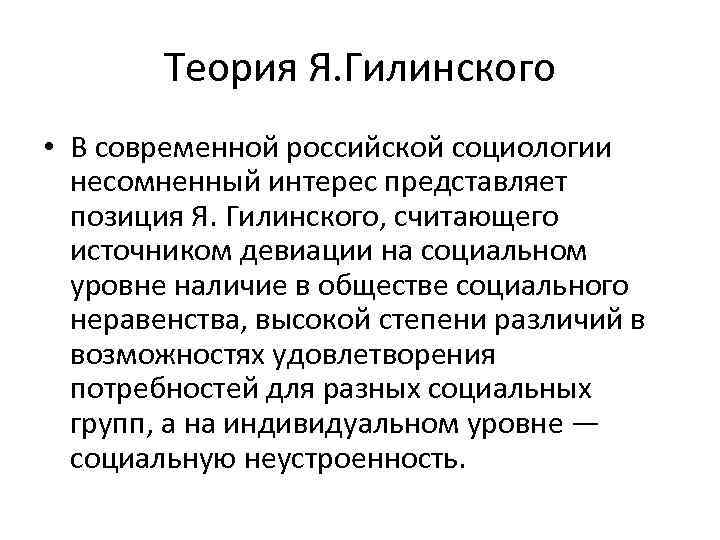 Теория Я.Гилинского

• В современной российской социологии несомненный интерес представляет позиция Я. Гилинского, считающего источником девиации на социальном уровне наличие в обществе социального неравенства, высокой степени различий в возможностях удовлетворения потребностей для разных социальных групп, а на индивидуальном уровне — социальную неустроенность.